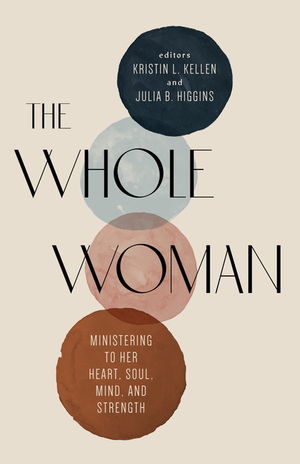 editors
KRISTIN L. KELLEN
and
JULIA B. HIGGINS

THE
WHOLE
WOMAN

MINISTERING TO HER HEART, SOUL, MIND, AND STRENGTH